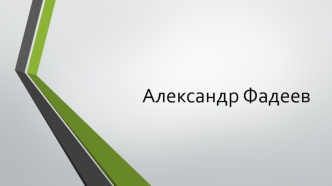 Александр Фадеев